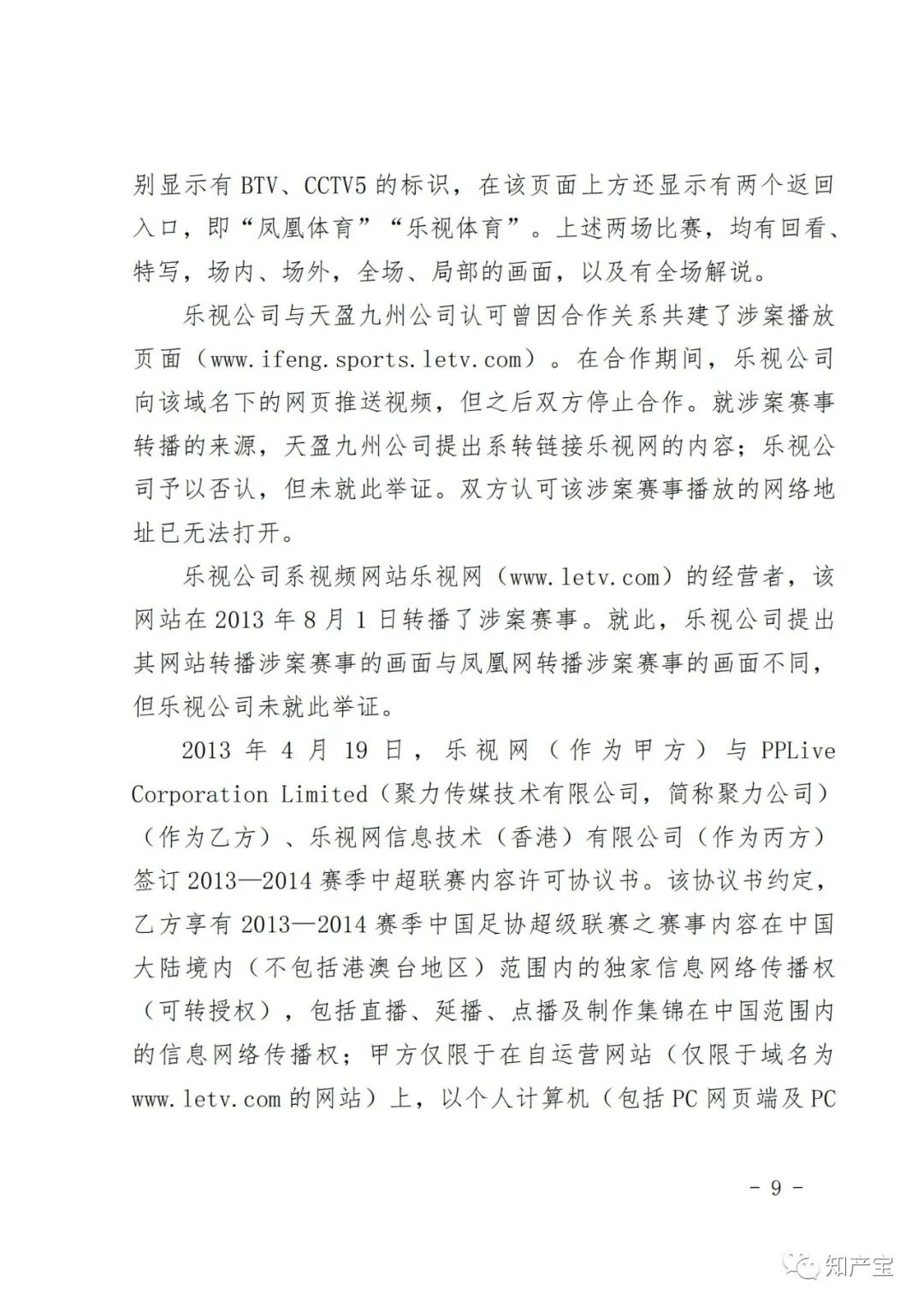 别显示有 BTV、CCTV5 的标识，在该页面上方还显示有两个返回入口，即“凤凰体育”“乐视体育”。上述两场比赛，均有回看、特写，场内、场外，全场、局部的画面，以及有全场解说。

乐视公司与天盈九州公司认可曾因合作关系共建了涉案播放页面（www.ifeng.sports.letv.com）。在合作期间，乐视公司向该域名下的网页推送视频，但之后双方停止合作。就涉案赛事转播的来源，天盈九州公司提出系转链接乐视网的内容；乐视公司予以否认，但未就此举证。双方认可该涉案赛事播放的网络地址已无法打开。

乐视公司系视频网站乐视网（www.letv.com）的经营者，该网站在 2013 年 8 月 1 日转播了涉案赛事。就此，乐视公司提出其网站转播涉案赛事的画面与凤凰网转播涉案赛事的画面不同，但乐视公司未就此举证。

2013 年 4 月 19 日，乐视网（作为甲方）与 PPLive Corporation Limited（聚力传媒技术有限公司，简称聚力公司）（作为乙方）、乐视网信息技术（香港）有限公司（作为丙方）签订 2013—2014 赛季中超联赛内容许可协议书。该协议书约定，乙方享有 2013—2014 赛季中国足协超级联赛之赛事内容在中国大陆境内（不包括港澳台地区）范围内的独家信息网络传播权（可转授权），包括直播、延播、点播及制作集锦在中国范围内的信息网络传播权；甲方仅限于在自运营网站（仅限于域名为 www.letv.com 的网站）上，以个人计算机（包括 PC 网页端及 PC

- 9 -

知产宝